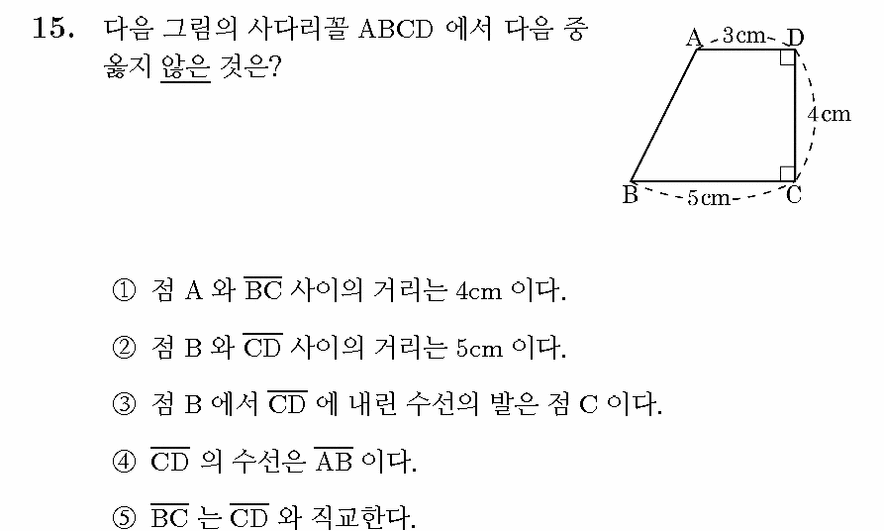 15. 다음 그림의 사다리꼴 ABCD 에서 다음 중 옳지 않은 것은?

A 3cm D
4cm
B 5cm C

① 점 A 와 $\overline{BC}$ 사이의 거리는 4cm 이다.

② 점 B 와 $\overline{CD}$ 사이의 거리는 5cm 이다.

③ 점 B 에서 $\overline{CD}$ 에 내린 수선의 발은 점 C 이다.

④ $\overline{CD}$ 의 수선은 $\overline{AB}$ 이다.

⑤ $\overline{BC}$ 는 $\overline{CD}$ 와 직교한다.